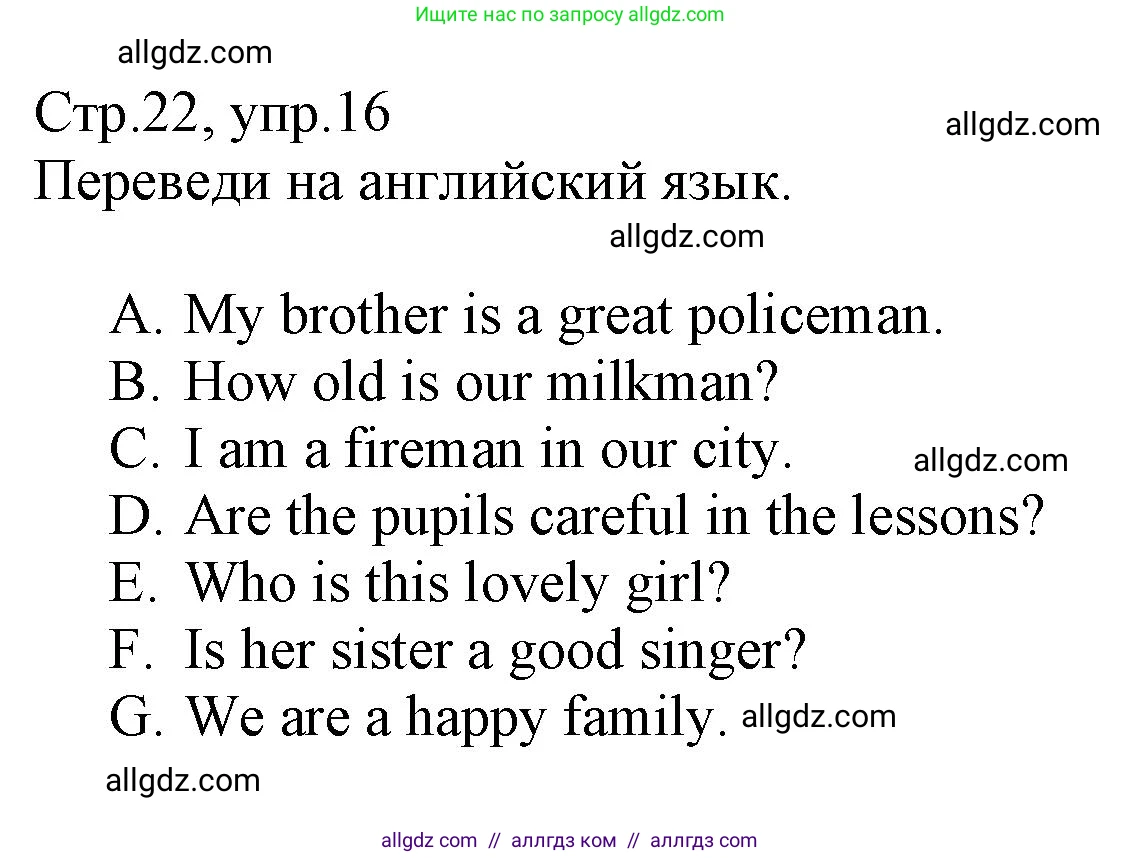 Ищите нас по запросу allgdz.com

allgdz.com

Стр.22, упр.16

allgdz.com

Переведи на английский язык.

allgdz.com

A. My brother is a great policeman.
B. How old is our milkman?
C. I am a fireman in our city.

allgdz.com

D. Are the pupils careful in the lessons?
E. Who is this lovely girl?
F. Is her sister a good singer?
G. We are a happy family.

allgdz.com

allgdz.com

allgdz com // аллгдз ком // аллгдз com